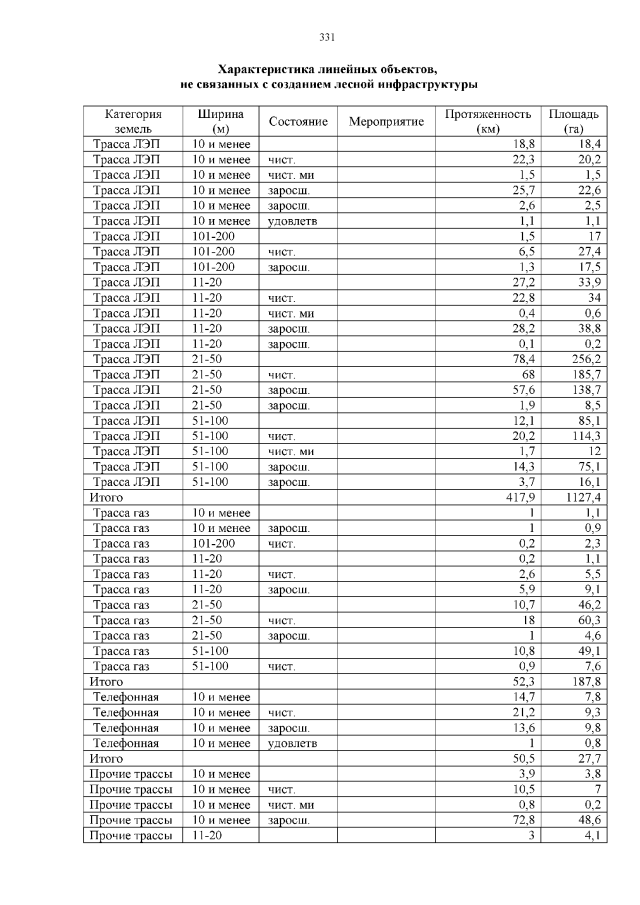 331

Характеристика линейных объектов, не связанных с созданием лесной инфраструктуры

| Категория земель | Ширина (м) | Состояние | Мероприятие | Протяженность (км) | Площадь (га) |
|---|---|---|---|---|---|
| Трасса ЛЭП | 10 и менее | | | 18,8 | 18,4 |
| Трасса ЛЭП | 10 и менее | чист. | | 22,3 | 20,2 |
| Трасса ЛЭП | 10 и менее | чист. ми | | 1,5 | 1,5 |
| Трасса ЛЭП | 10 и менее | заросш. | | 25,7 | 22,6 |
| Трасса ЛЭП | 10 и менее | заросш. | | 2,6 | 2,5 |
| Трасса ЛЭП | 10 и менее | удовлетв | | 1,1 | 1,1 |
| Трасса ЛЭП | 101-200 | | | 1,5 | 17 |
| Трасса ЛЭП | 101-200 | чист. | | 6,5 | 27,4 |
| Трасса ЛЭП | 101-200 | заросш. | | 1,3 | 17,5 |
| Трасса ЛЭП | 11-20 | | | 27,2 | 33,9 |
| Трасса ЛЭП | 11-20 | чист. | | 22,8 | 34 |
| Трасса ЛЭП | 11-20 | чист. ми | | 0,4 | 0,6 |
| Трасса ЛЭП | 11-20 | заросш. | | 28,2 | 38,8 |
| Трасса ЛЭП | 11-20 | заросш. | | 0,1 | 0,2 |
| Трасса ЛЭП | 21-50 | | | 78,4 | 256,2 |
| Трасса ЛЭП | 21-50 | чист. | | 68 | 185,7 |
| Трасса ЛЭП | 21-50 | заросш. | | 57,6 | 138,7 |
| Трасса ЛЭП | 21-50 | заросш. | | 1,9 | 8,5 |
| Трасса ЛЭП | 51-100 | | | 12,1 | 85,1 |
| Трасса ЛЭП | 51-100 | чист. | | 20,2 | 114,3 |
| Трасса ЛЭП | 51-100 | чист. ми | | 1,7 | 12 |
| Трасса ЛЭП | 51-100 | заросш. | | 14,3 | 75,1 |
| Трасса ЛЭП | 51-100 | заросш. | | 3,7 | 16,1 |
| Итого | | | | 417,9 | 1127,4 |
| Трасса газ | 10 и менее | | | 1 | 1,1 |
| Трасса газ | 10 и менее | заросш. | | 1 | 0,9 |
| Трасса газ | 101-200 | чист. | | 0,2 | 2,3 |
| Трасса газ | 11-20 | | | 0,2 | 1,1 |
| Трасса газ | 11-20 | чист. | | 2,6 | 5,5 |
| Трасса газ | 11-20 | заросш. | | 5,9 | 9,1 |
| Трасса газ | 21-50 | | | 10,7 | 46,2 |
| Трасса газ | 21-50 | чист. | | 18 | 60,3 |
| Трасса газ | 21-50 | заросш. | | 1 | 4,6 |
| Трасса газ | 51-100 | | | 10,8 | 49,1 |
| Трасса газ | 51-100 | чист. | | 0,9 | 7,6 |
| Итого | | | | 52,3 | 187,8 |
| Телефонная | 10 и менее | | | 14,7 | 7,8 |
| Телефонная | 10 и менее | чист. | | 21,2 | 9,3 |
| Телефонная | 10 и менее | заросш. | | 13,6 | 9,8 |
| Телефонная | 10 и менее | удовлетв | | 1 | 0,8 |
| Итого | | | | 50,5 | 27,7 |
| Прочие трассы | 10 и менее | | | 3,9 | 3,8 |
| Прочие трассы | 10 и менее | чист. | | 10,5 | 7 |
| Прочие трассы | 10 и менее | чист. ми | | 0,8 | 0,2 |
| Прочие трассы | 10 и менее | заросш. | | 72,8 | 48,6 |
| Прочие трассы | 11-20 | | | 3 | 4,1 |